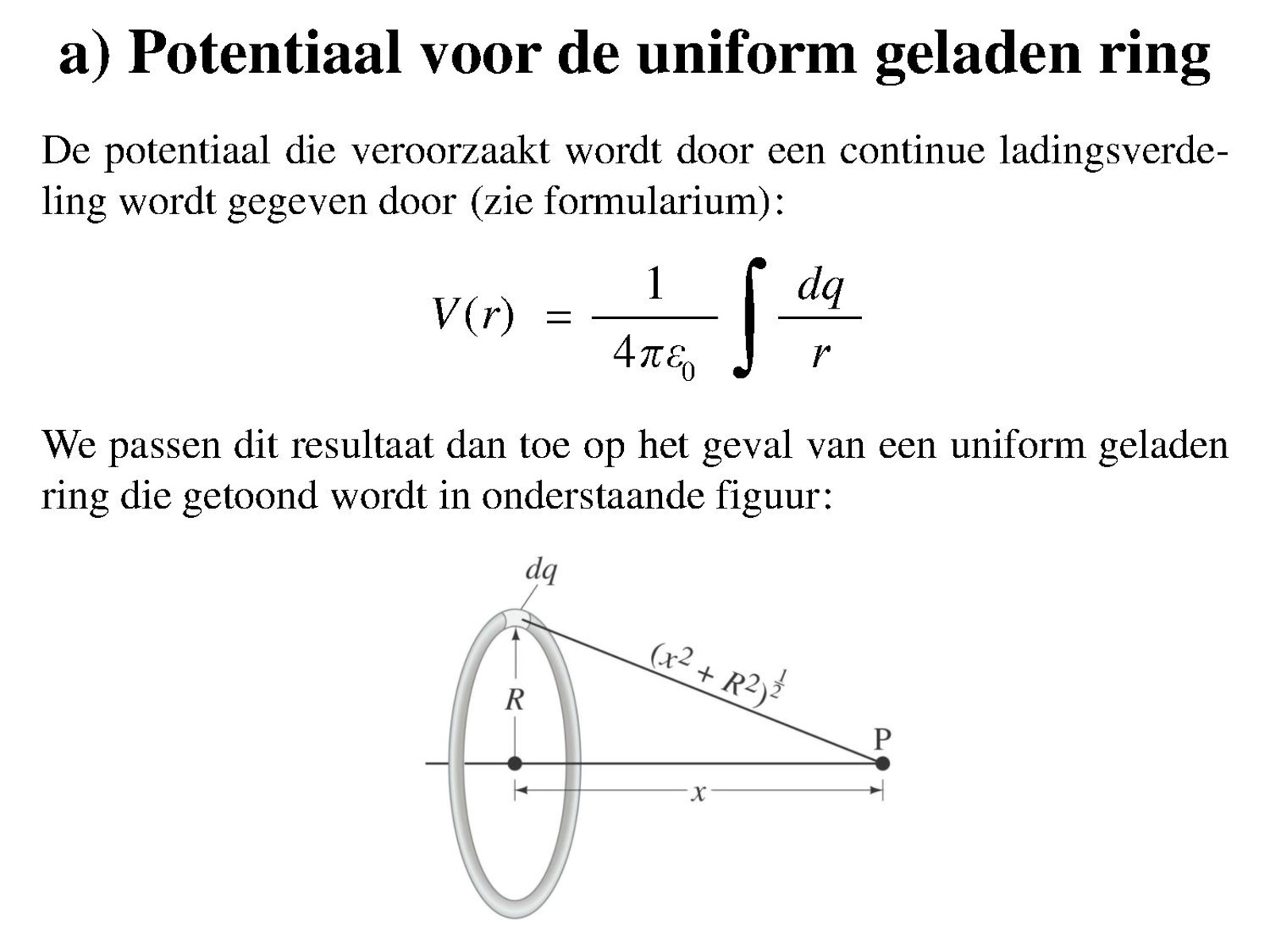 a) Potentiaal voor de uniform geladen ring

De potentiaal die veroorzaakt wordt door een continue ladingsverdeling wordt gegeven door (zie formularium):

$V(r) = \frac{1}{4\pi\varepsilon_0} \int \frac{dq}{r}$

We passen dit resultaat dan toe op het geval van een uniform geladen ring die getoond wordt in onderstaande figuur:

$dq$

$(x^2 + R^2)^{\frac{1}{2}}$

$R$

P

$x$